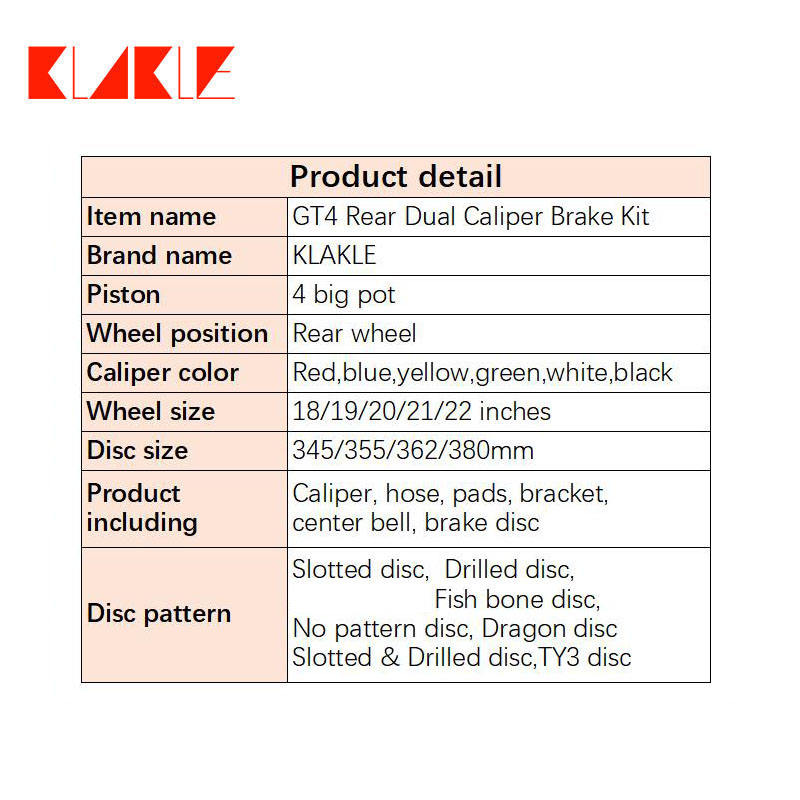 KLAKLE

| Product detail | |
|---|---|
| Item name | GT4 Rear Dual Caliper Brake Kit |
| Brand name | KLAKLE |
| Piston | 4 big pot |
| Wheel position | Rear wheel |
| Caliper color | Red,blue,yellow,green,white,black |
| Wheel size | 18/19/20/21/22 inches |
| Disc size | 345/355/362/380mm |
| Product including | Caliper, hose, pads, bracket, center bell, brake disc |
| Disc pattern | Slotted disc, Drilled disc, Fish bone disc, No pattern disc, Dragon disc Slotted & Drilled disc,TY3 disc |